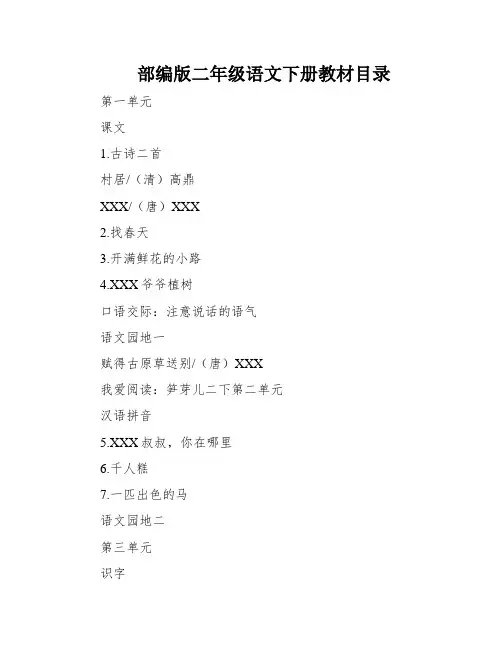 部编版二年级语文下册教材目录

第一单元

课文

1.古诗二首

村居/（清）高鼎

XXX/（唐）XXX

2.找春天

3.开满鲜花的小路

4.XXX 爷爷植树

口语交际：注意说话的语气

语文园地一

赋得古原草送别/（唐）XXX

我爱阅读：笋芽儿二下第二单元

汉语拼音

5.XXX 叔叔，你在哪里

6.千人糕

7.一匹出色的马

语文园地二

第三单元

识字